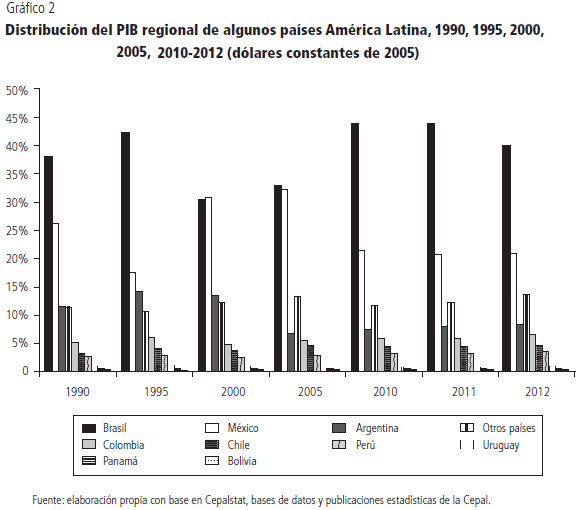 Gráfico 2
Distribución del PIB regional de algunos países América Latina, 1990, 1995, 2000, 2005, 2010-2012 (dólares constantes de 2005)

50%
45%
40%
35%
30%
25%
20%
15%
10%
5%
0

1990 1995 2000 2005 2010 2011 2012

Brasil
México
Argentina
Otros países
Colombia
Chile
Perú
Uruguay
Panamá
Bolivia

Fuente: elaboración propia con base en Cepalstat, bases de datos y publicaciones estadísticas de la Cepal.